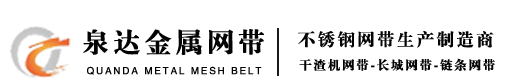 泉达金属网带
QUANDA METAL MESH BELT

不锈钢网带生产制造商
干渣机网带-长城网带-链条网带